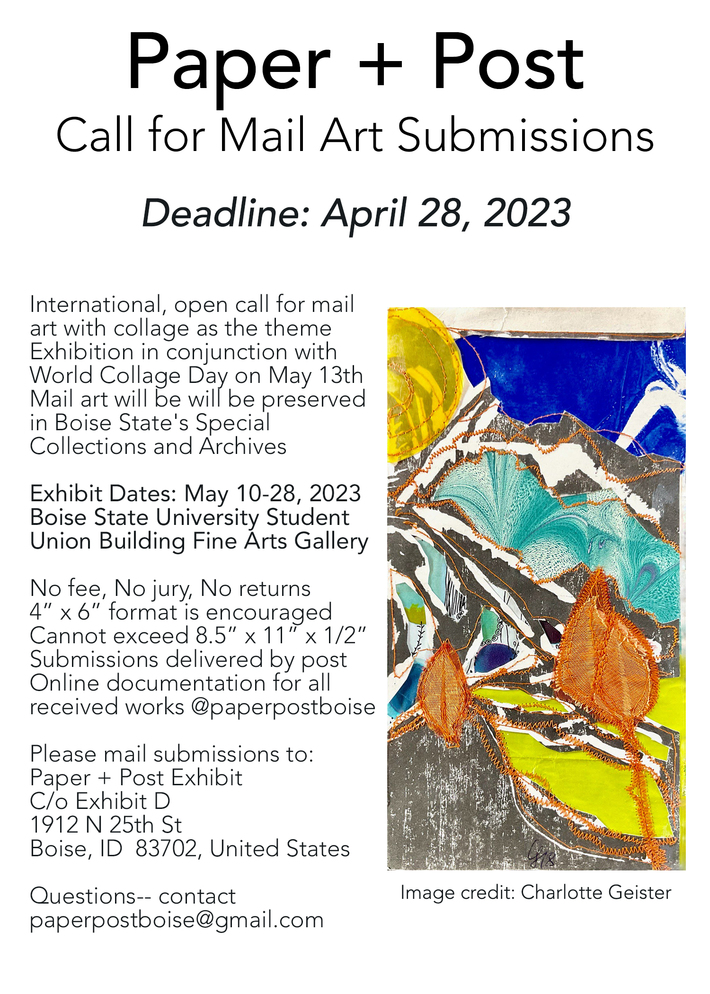 Paper + Post

Call for Mail Art Submissions

Deadline: April 28, 2023

International, open call for mail art with collage as the theme
Exhibition in conjunction with World Collage Day on May 13th
Mail art will be will be preserved in Boise State's Special Collections and Archives

Exhibit Dates: May 10-28, 2023
Boise State University Student Union Building Fine Arts Gallery

No fee, No jury, No returns
4" x 6" format is encouraged
Cannot exceed 8.5" x 11" x 1/2"
Submissions delivered by post
Online documentation for all received works @paperpostboise

Please mail submissions to:
Paper + Post Exhibit
C/o Exhibit D
1912 N 25th St
Boise, ID 83702, United States

Questions-- contact
paperpostboise@gmail.com

Image credit: Charlotte Geister